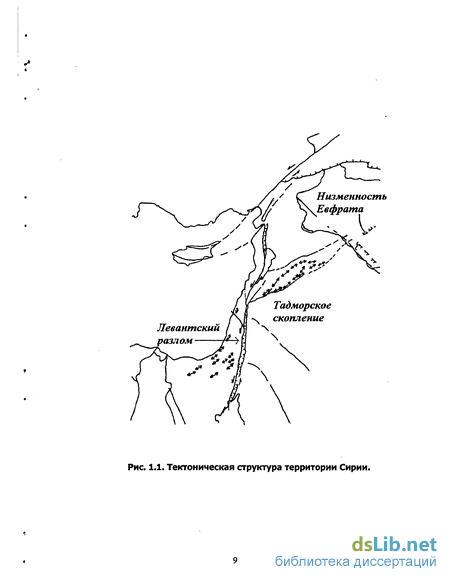 Низменность Евфрата

Тадморское скопление

Левантский разлом

Рис. 1.1. Тектоническая структура территории Сирии.

9

dsLib.net
библиотека диссертаций